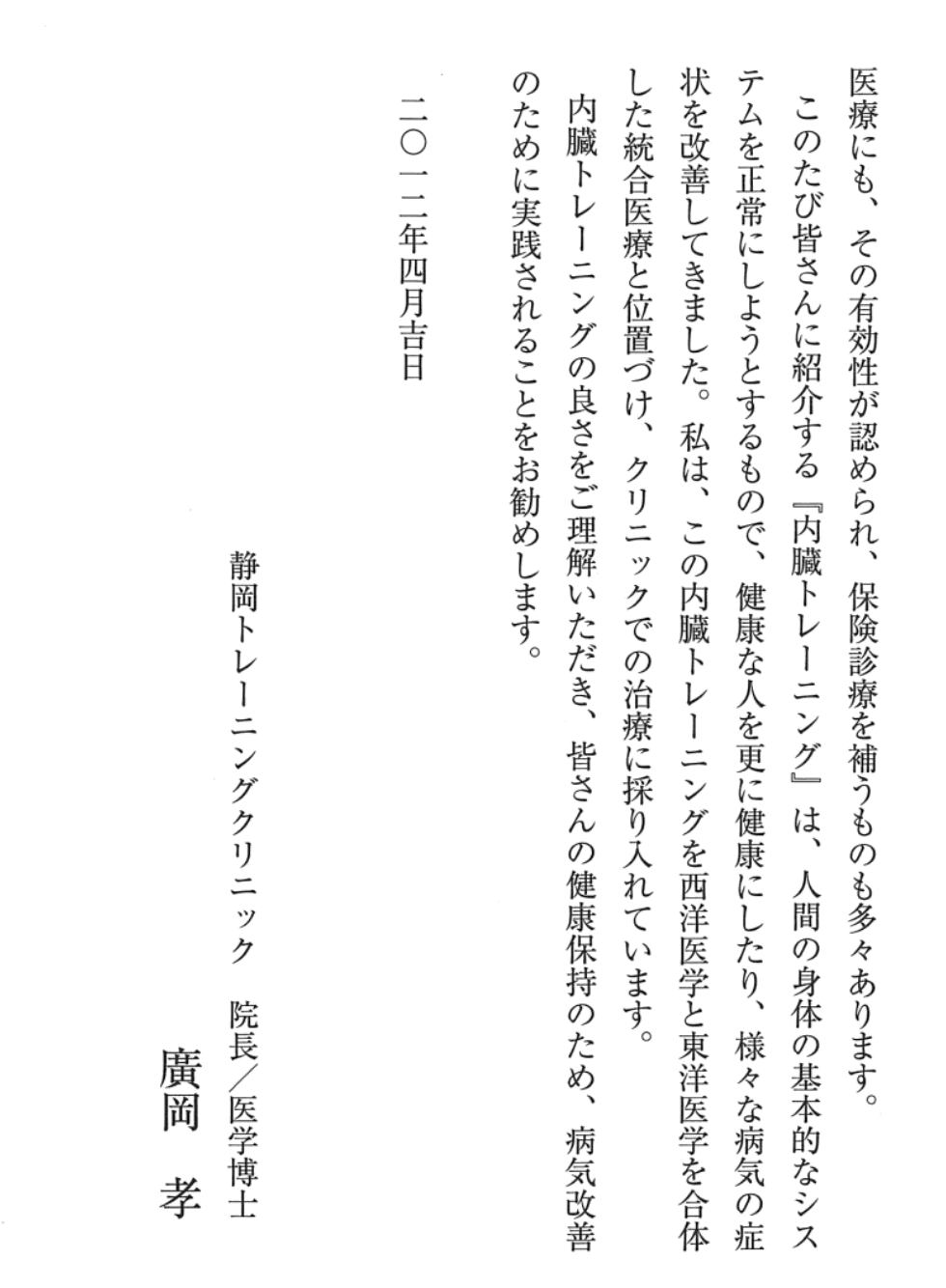 医療にも、その有効性が認められ、保険診療を補うものも多々あります。

このたび皆さんに紹介する『内臓トレーニング』は、人間の身体の基本的なシステムを正常にしようとするもので、健康な人を更に健康にしたり、様々な病気の症状を改善してきました。私は、この内臓トレーニングを西洋医学と東洋医学を合体した統合医療と位置づけ、クリニックでの治療に採り入れています。

内臓トレーニングの良さをご理解いただき、皆さんの健康保持のため、病気改善のために実践されることをお勧めします。

二〇一二年四月吉日

静岡トレーニングクリニック　院長／医学博士

廣岡　孝